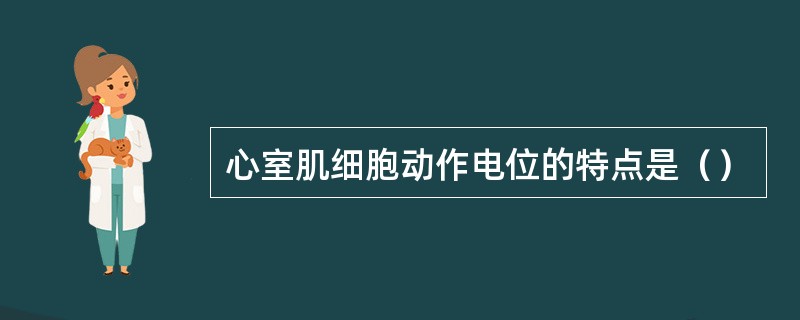 心室肌细胞动作电位的特点是（）